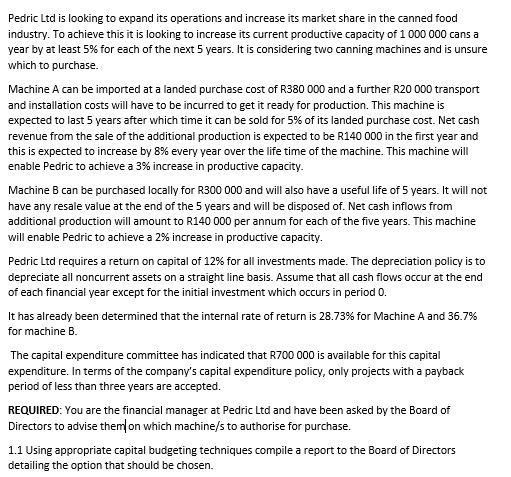 Pedric Ltd is looking to expand its operations and increase its market share in the canned food industry. To achieve this it is looking to increase its current productive capacity of 1 000 000 cans a year by at least 5% for each of the next 5 years. It is considering two canning machines and is unsure which to purchase.

Machine A can be imported at a landed purchase cost of R380 000 and a further R20 000 transport and installation costs will have to be incurred to get it ready for production. This machine is expected to last 5 years after which time it can be sold for 5% of its landed purchase cost. Net cash revenue from the sale of the additional production is expected to be R140 000 in the first year and this is expected to increase by 8% every year over the life time of the machine. This machine will enable Pedric to achieve a 3% increase in productive capacity.

Machine B can be purchased locally for R300 000 and will also have a useful life of 5 years. It will not have any resale value at the end of the 5 years and will be disposed of. Net cash inflows from additional production will amount to R140 000 per annum for each of the five years. This machine will enable Pedric to achieve a 2% increase in productive capacity.

Pedric Ltd requires a return on capital of 12% for all investments made. The depreciation policy is to depreciate all noncurrent assets on a straight line basis. Assume that all cash flows occur at the end of each financial year except for the initial investment which occurs in period 0.

It has already been determined that the internal rate of return is 28.73% for Machine A and 36.7% for machine B.

The capital expenditure committee has indicated that R700 000 is available for this capital expenditure. In terms of the company's capital expenditure policy, only projects with a payback period of less than three years are accepted.

REQUIRED: You are the financial manager at Pedric Ltd and have been asked by the Board of Directors to advise them on which machine/s to authorise for purchase.

1.1 Using appropriate capital budgeting techniques compile a report to the Board of Directors detailing the option that should be chosen.